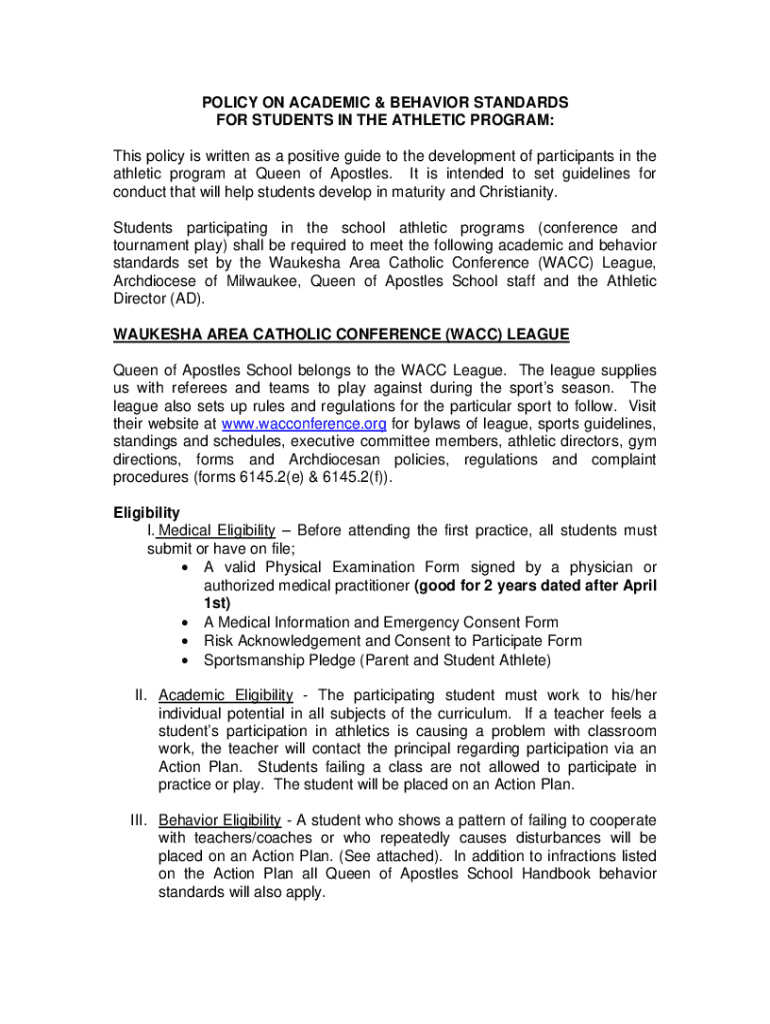 POLICY ON ACADEMIC & BEHAVIOR STANDARDS
FOR STUDENTS IN THE ATHLETIC PROGRAM:

This policy is written as a positive guide to the development of participants in the athletic program at Queen of Apostles. It is intended to set guidelines for conduct that will help students develop in maturity and Christianity.

Students participating in the school athletic programs (conference and tournament play) shall be required to meet the following academic and behavior standards set by the Waukesha Area Catholic Conference (WACC) League, Archdiocese of Milwaukee, Queen of Apostles School staff and the Athletic Director (AD).

WAUKESHA AREA CATHOLIC CONFERENCE (WACC) LEAGUE

Queen of Apostles School belongs to the WACC League. The league supplies us with referees and teams to play against during the sport's season. The league also sets up rules and regulations for the particular sport to follow. Visit their website at www.wacconference.org for bylaws of league, sports guidelines, standings and schedules, executive committee members, athletic directors, gym directions, forms and Archdiocesan policies, regulations and complaint procedures (forms 6145.2(e) & 6145.2(f)).

Eligibility
I. Medical Eligibility – Before attending the first practice, all students must submit or have on file;
• A valid Physical Examination Form signed by a physician or authorized medical practitioner (good for 2 years dated after April 1st)
• A Medical Information and Emergency Consent Form
• Risk Acknowledgement and Consent to Participate Form
• Sportsmanship Pledge (Parent and Student Athlete)

II. Academic Eligibility - The participating student must work to his/her individual potential in all subjects of the curriculum. If a teacher feels a student's participation in athletics is causing a problem with classroom work, the teacher will contact the principal regarding participation via an Action Plan. Students failing a class are not allowed to participate in practice or play. The student will be placed on an Action Plan.

III. Behavior Eligibility - A student who shows a pattern of failing to cooperate with teachers/coaches or who repeatedly causes disturbances will be placed on an Action Plan. (See attached). In addition to infractions listed on the Action Plan all Queen of Apostles School Handbook behavior standards will also apply.